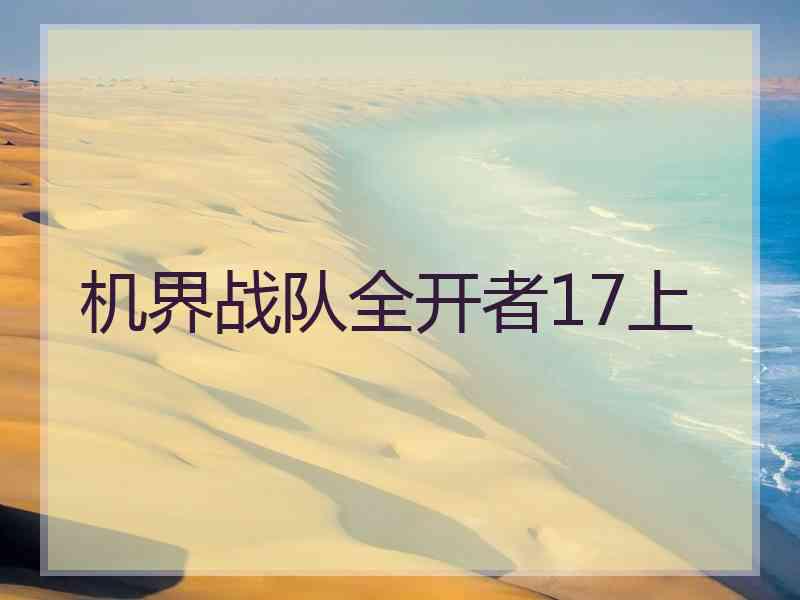 机界战队全开者17上